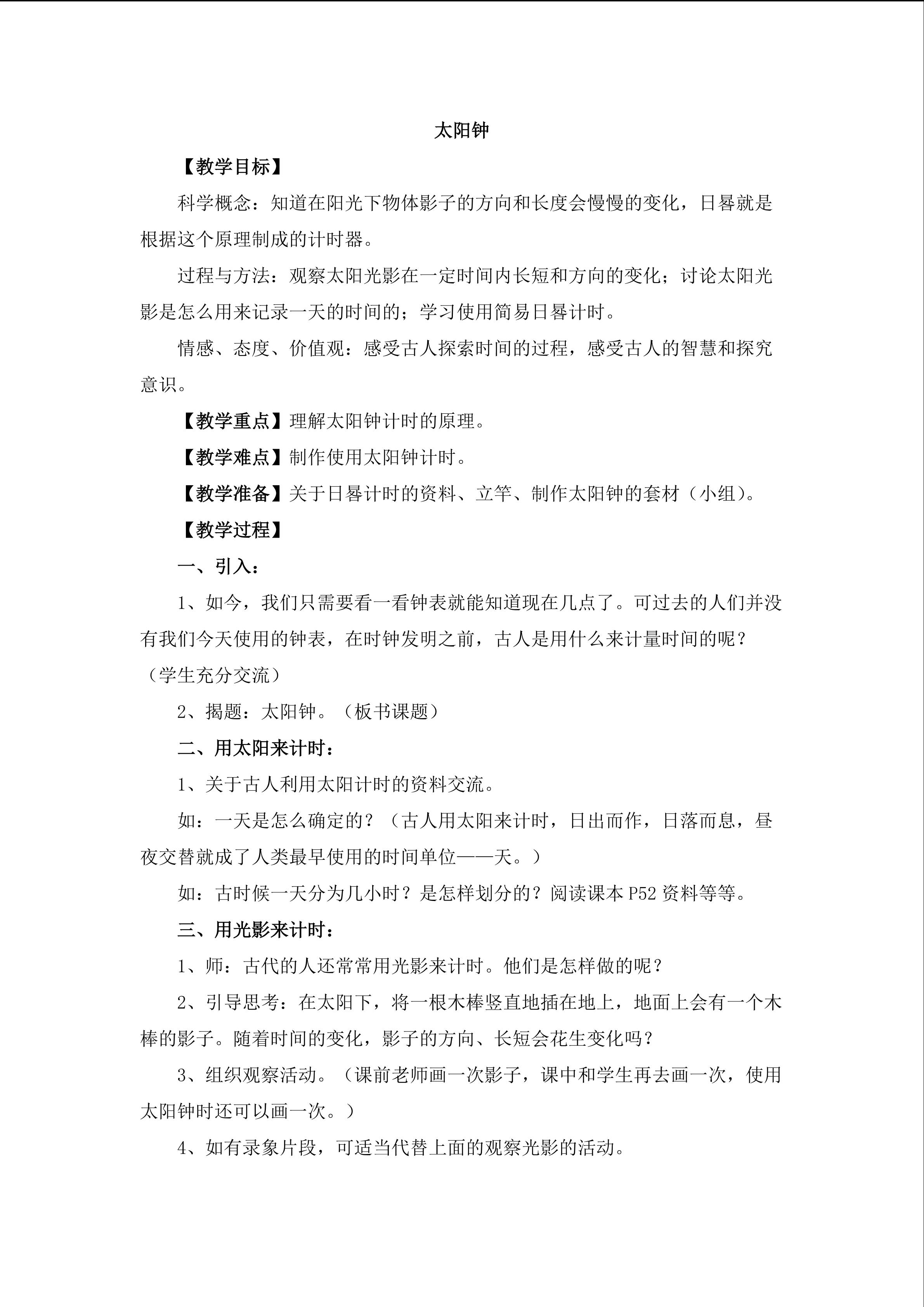 太阳钟

【教学目标】

科学概念：知道在阳光下物体影子的方向和长度会慢慢的变化，日晷就是根据这个原理制成的计时器。

过程与方法：观察太阳光影在一定时间内长短和方向的变化；讨论太阳光影是怎么用来记录一天的时间的；学习使用简易日晷计时。

情感、态度、价值观：感受古人探索时间的过程，感受古人的智慧和探究意识。

【教学重点】理解太阳钟计时的原理。

【教学难点】制作使用太阳钟计时。

【教学准备】关于日晷计时的资料、立竿、制作太阳钟的套材（小组）。

【教学过程】

一、引入：

1、如今，我们只需要看一看钟表就能知道现在几点了。可过去的人们并没有我们今天使用的钟表，在时钟发明之前，古人是用什么来计量时间的呢？（学生充分交流）

2、揭题：太阳钟。（板书课题）

二、用太阳来计时：

1、关于古人利用太阳计时的资料交流。

如：一天是怎么确定的？（古人用太阳来计时，日出而作，日落而息，昼夜交替就成了人类最早使用的时间单位——天。）

如：古时候一天分为几小时？是怎样划分的？阅读课本P52资料等等。

三、用光影来计时：

1、师：古代的人还常常用光影来计时。他们是怎样做的呢？

2、引导思考：在太阳下，将一根木棒竖直地插在地上，地面上会有一个木棒的影子。随着时间的变化，影子的方向、长短会花生变化吗？

3、组织观察活动。（课前老师画一次影子，课中和学生再去画一次，使用太阳钟时还可以画一次。）

4、如有录象片段，可适当代替上面的观察光影的活动。